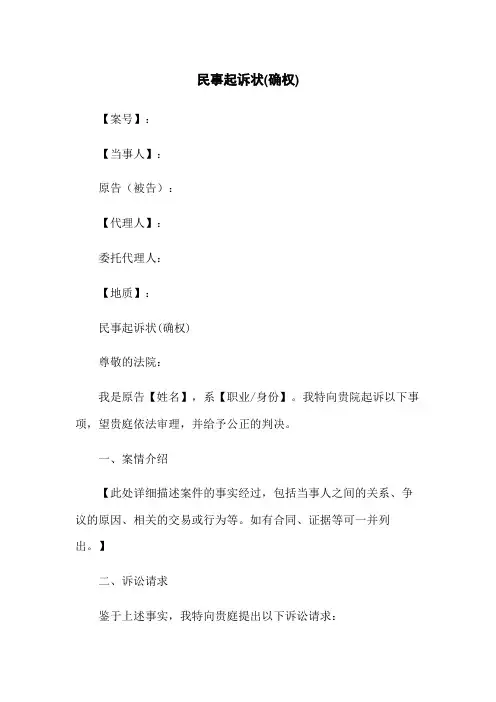 民事起诉状(确权)

【案号】：

【当事人】：

原告（被告）：

【代理人】：

委托代理人：

【地质】：

民事起诉状(确权)

尊敬的法院：

我是原告【姓名】，系【职业/身份】。我特向贵院起诉以下事项，望贵庭依法审理，并给予公正的判决。

一、案情介绍

【此处详细描述案件的事实经过，包括当事人之间的关系、争议的原因、相关的交易或行为等。如有合同、证据等可一并列出。】

二、诉讼请求

鉴于上述事实，我特向贵庭提出以下诉讼请求：